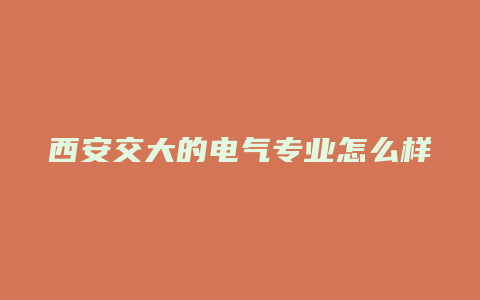 西安交大的电气专业怎么样